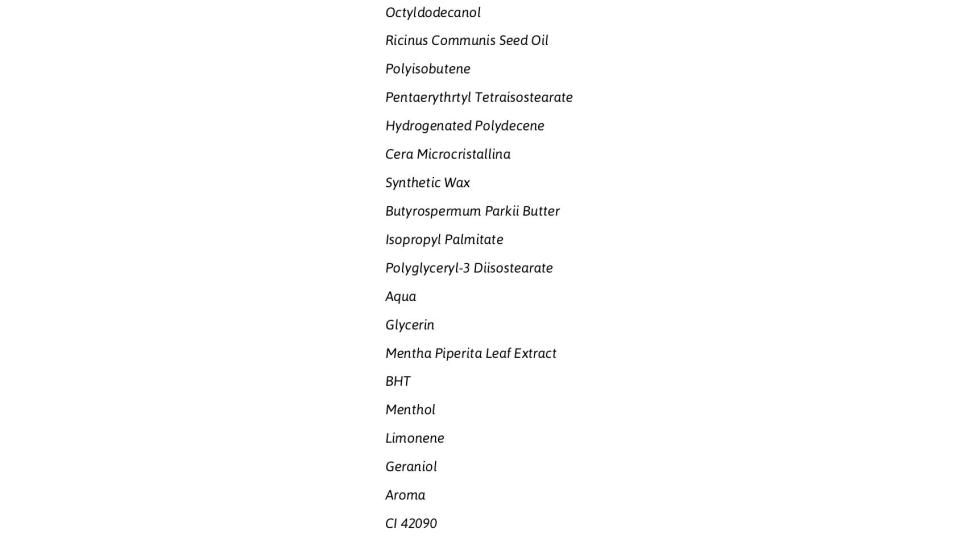 Octyldodecanol
Ricinus Communis Seed Oil
Polyisobutene
Pentaerythrtyl Tetraisostearate
Hydrogenated Polydecene
Cera Microcristallina
Synthetic Wax
Butyrospermum Parkii Butter
Isopropyl Palmitate
Polyglyceryl-3 Diisostearate
Aqua
Glycerin
Mentha Piperita Leaf Extract
BHT
Menthol
Limonene
Geraniol
Aroma
CI 42090